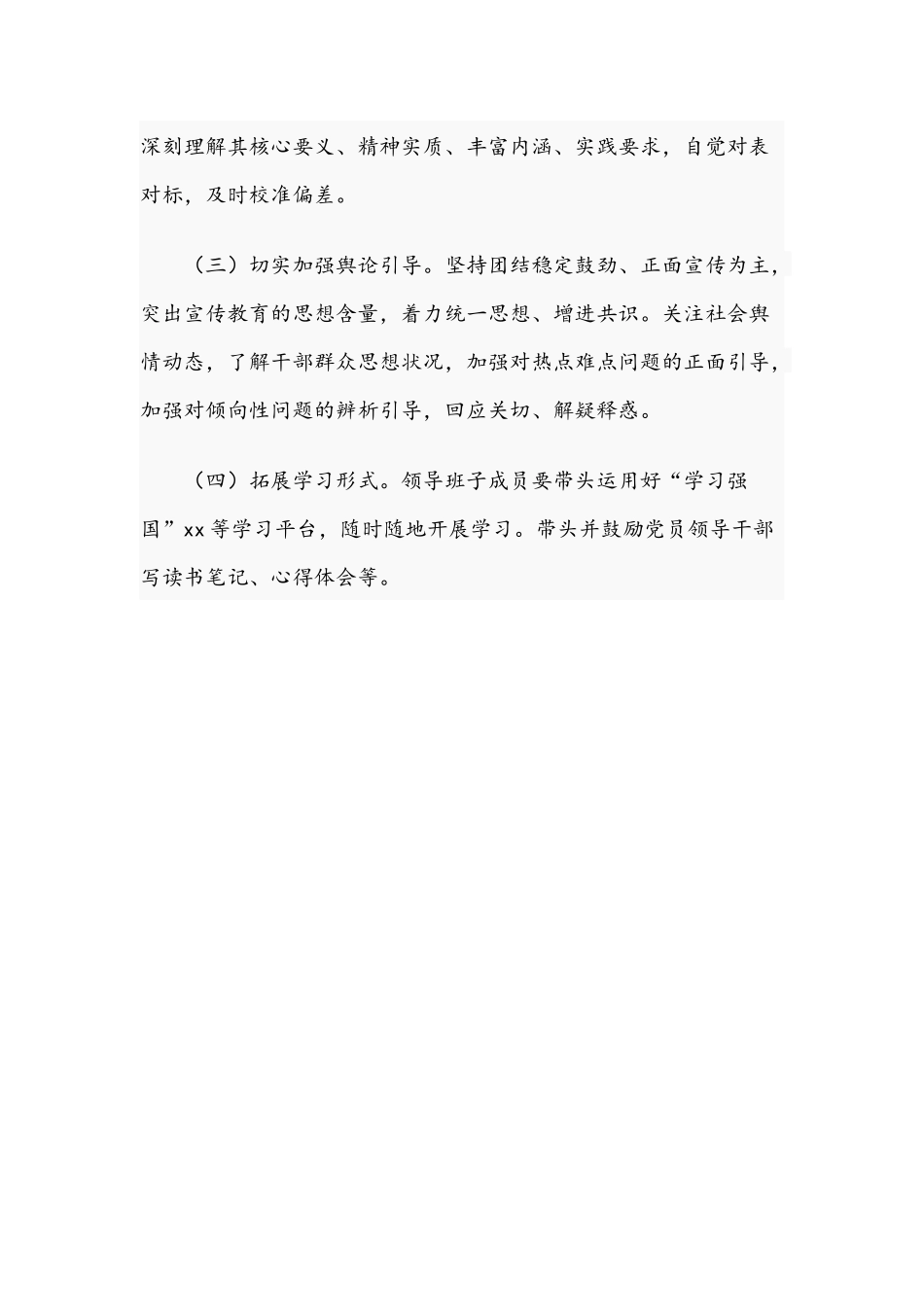 深刻理解其核心要义、精神实质、丰富内涵、实践要求，自觉对表对标，及时校准偏差。

（三）切实加强舆论引导。坚持团结稳定鼓劲、正面宣传为主，突出宣传教育的思想含量，着力统一思想、增进共识。关注社会舆情动态，了解干部群众思想状况，加强对热点难点问题的正面引导，加强对倾向性问题的辨析引导，回应关切、解疑释惑。

（四）拓展学习形式。领导班子成员要带头运用好“学习强国”xx 等学习平台，随时随地开展学习。带头并鼓励党员领导干部写读书笔记、心得体会等。